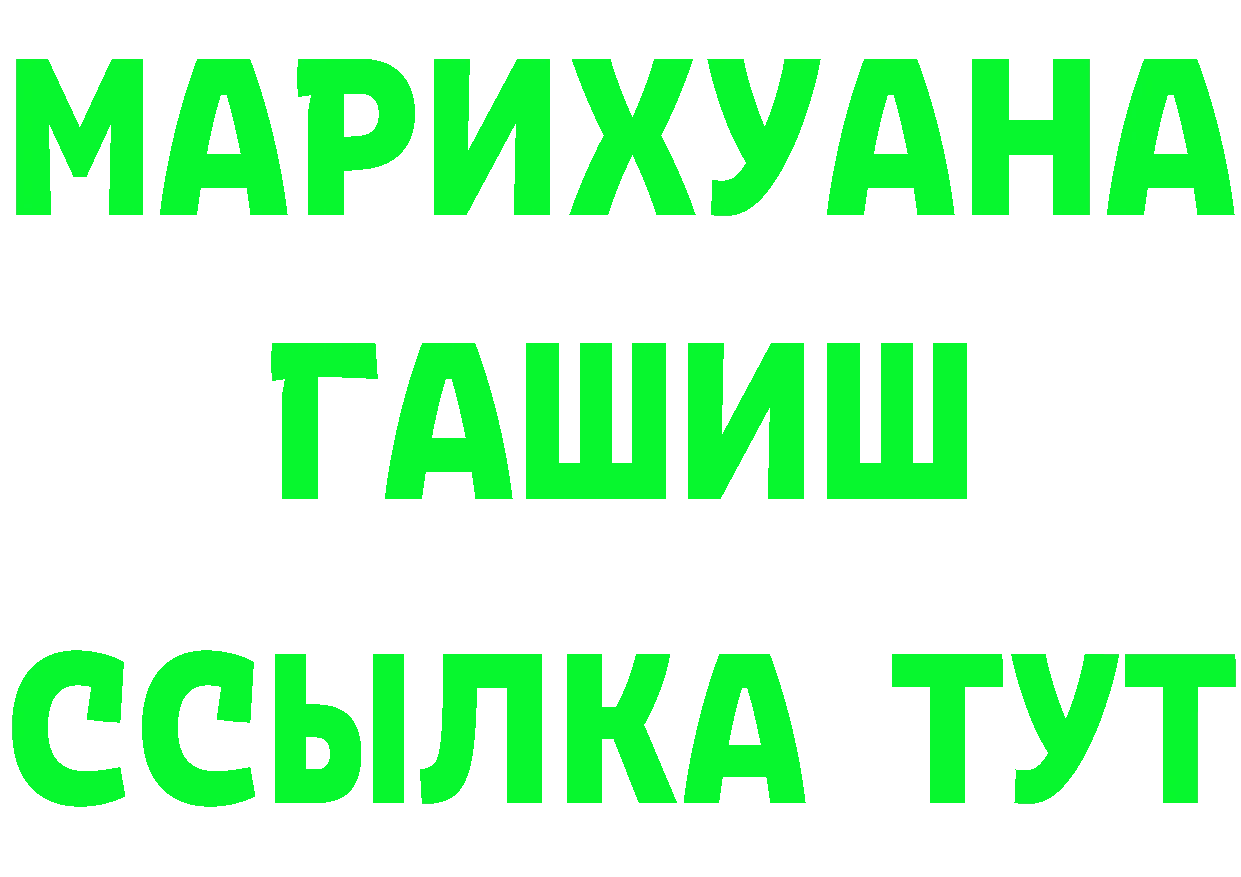 МАРИХУАНА
ГАШИШ
ССЫЛКА ТУТ